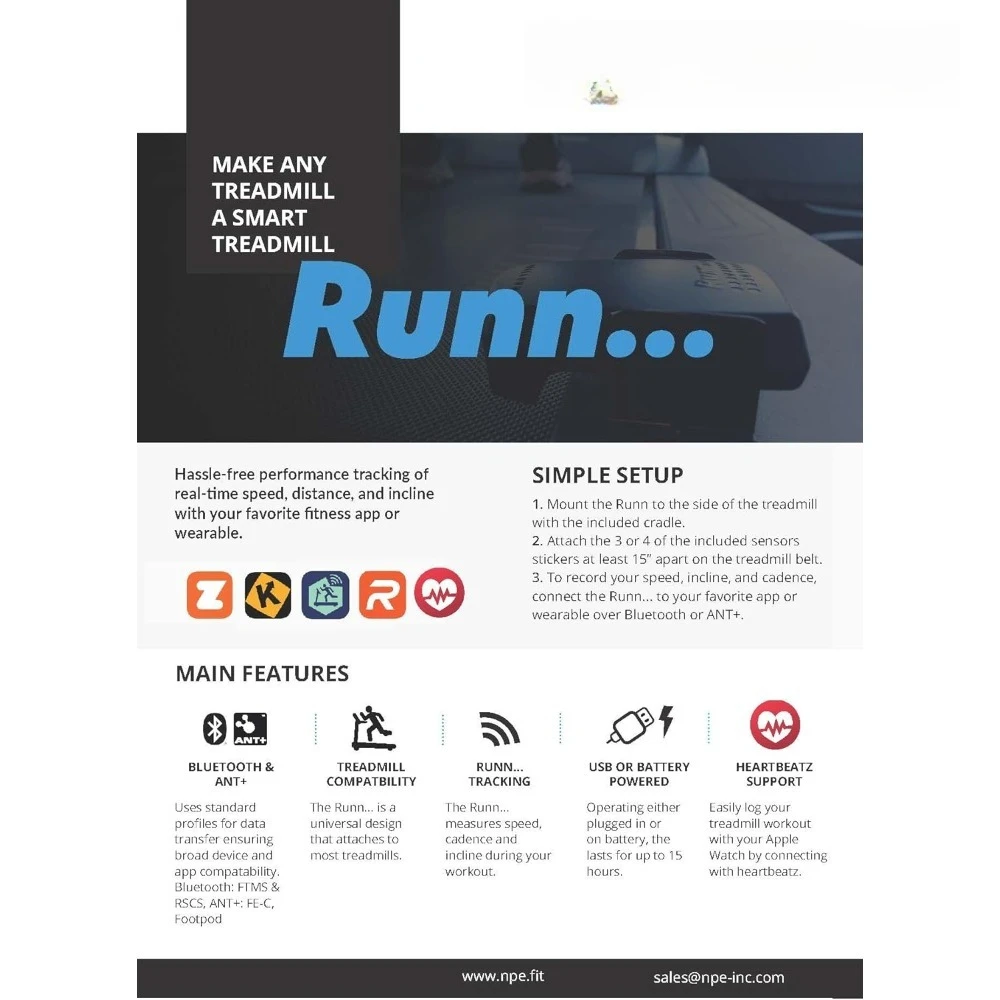 MAKE ANY TREADMILL A SMART TREADMILL

Runn...

Hassle-free performance tracking of real-time speed, distance, and incline with your favorite fitness app or wearable.

SIMPLE SETUP

1. Mount the Runn to the side of the treadmill with the included cradle.
2. Attach the 3 or 4 of the included sensors stickers at least 15" apart on the treadmill belt.
3. To record your speed, incline, and cadence, connect the Runn... to your favorite app or wearable over Bluetooth or ANT+.

MAIN FEATURES

ANT+

BLUETOOTH & ANT+
Uses standard profiles for data transfer ensuring broad device and app compatability. Bluetooth: FTMS & RSCS, ANT+: FE-C, Footpod

TREADMILL COMPATBILITY
The Runn... is a universal design that attaches to most treadmills.

RUNN... TRACKING
The Runn... measures speed, cadence and incline during your workout.

USB OR BATTERY POWERED
Operating either plugged in or on battery, the lasts for up to 15 hours.

HEARTBEATZ SUPPORT
Easily log your treadmill workout with your Apple Watch by connecting with heartbeatz.

www.npe.fit
sales@npe-inc.com